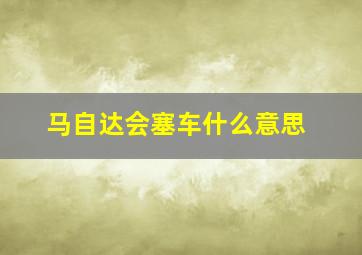 马自达会塞车什么意思